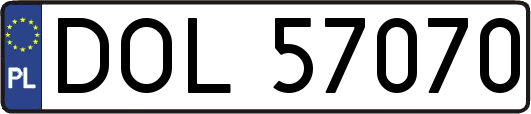 PL
DOL 57070